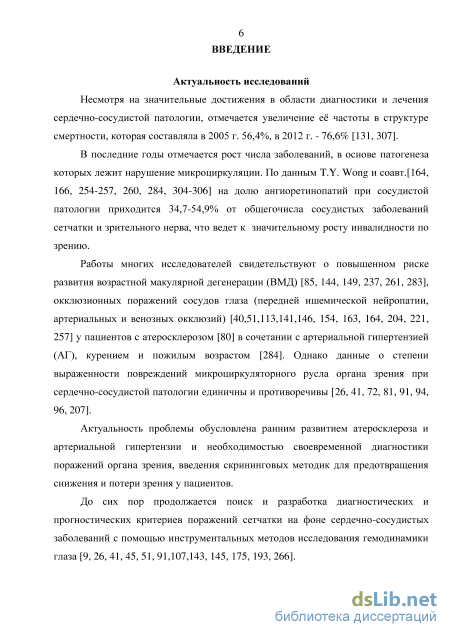 6

ВВЕДЕНИЕ

Актуальность исследований

Несмотря на значительные достижения в области диагностики и лечения сердечно-сосудистой патологии, отмечается увеличение её частоты в структуре смертности, которая составляла в 2005 г. 56,4%, в 2012 г. - 76,6% [131, 307].

В последние годы отмечается рост числа заболеваний, в основе патогенеза которых лежит нарушение микроциркуляции. По данным T.Y. Wong и соавт.[164, 166, 254-257, 260, 284, 304-306] на долю ангиоретинопатий при сосудистой патологии приходится 34,7-54,9% от общегочисла сосудистых заболеваний сетчатки и зрительного нерва, что ведет к значительному росту инвалидности по зрению.

Работы многих исследователей свидетельствуют о повышенном риске развития возрастной макулярной дегенерации (ВМД) [85, 144, 149, 237, 261, 283], окклюзионных поражений сосудов глаза (передней ишемической нейропатии, артериальных и венозных окклюзий) [40,51,113,141,146, 154, 163, 164, 204, 221, 257] у пациентов с атеросклерозом [80] в сочетании с артериальной гипертензией (АГ), курением и пожилым возрастом [284]. Однако данные о степени выраженности повреждений микроциркуляторного русла органа зрения при сердечно-сосудистой патологии единичны и противоречивы [26, 41, 72, 81, 91, 94, 96, 207].

Актуальность проблемы обусловлена ранним развитием атеросклероза и артериальной гипертензии и необходимостью своевременной диагностики поражений органа зрения, введения скрининговых методик для предотвращения снижения и потери зрения у пациентов.

До сих пор продолжается поиск и разработка диагностических и прогностических критериев поражений сетчатки на фоне сердечно-сосудистых заболеваний с помощью инструментальных методов исследования гемодинамики глаза [9, 26, 41, 45, 51, 91,107,143, 145, 175, 193, 266].

dsLib.net
библиотека диссертаций